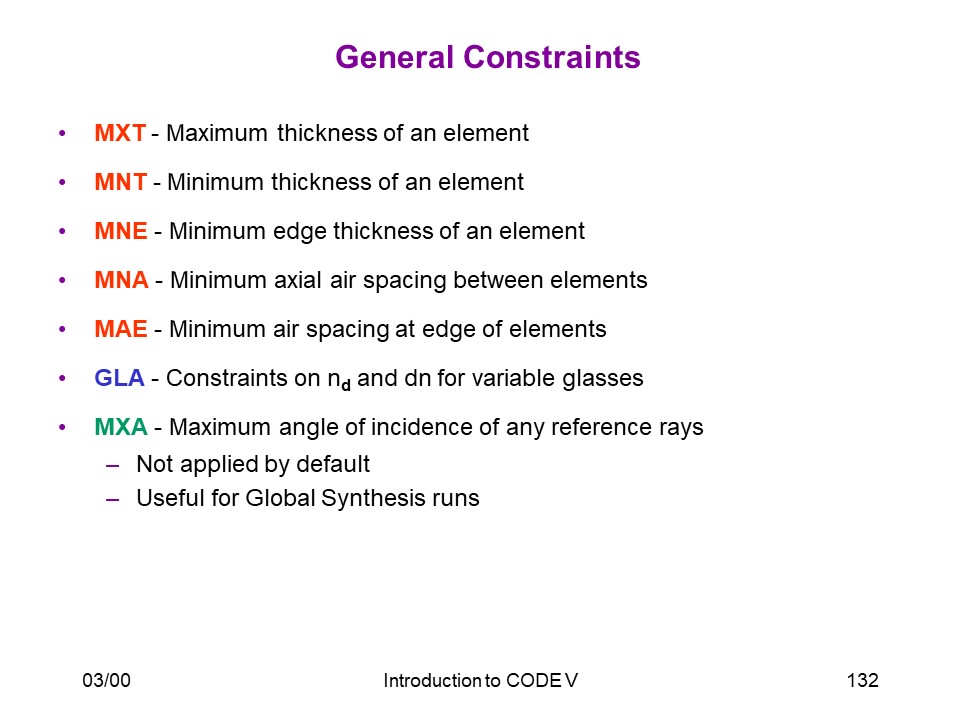 General Constraints

• MXT - Maximum thickness of an element
• MNT - Minimum thickness of an element
• MNE - Minimum edge thickness of an element
• MNA - Minimum axial air spacing between elements
• MAE - Minimum air spacing at edge of elements
• GLA - Constraints on $n_d$ and dn for variable glasses
• MXA - Maximum angle of incidence of any reference rays
– Not applied by default
– Useful for Global Synthesis runs

03/00 Introduction to CODE V 132